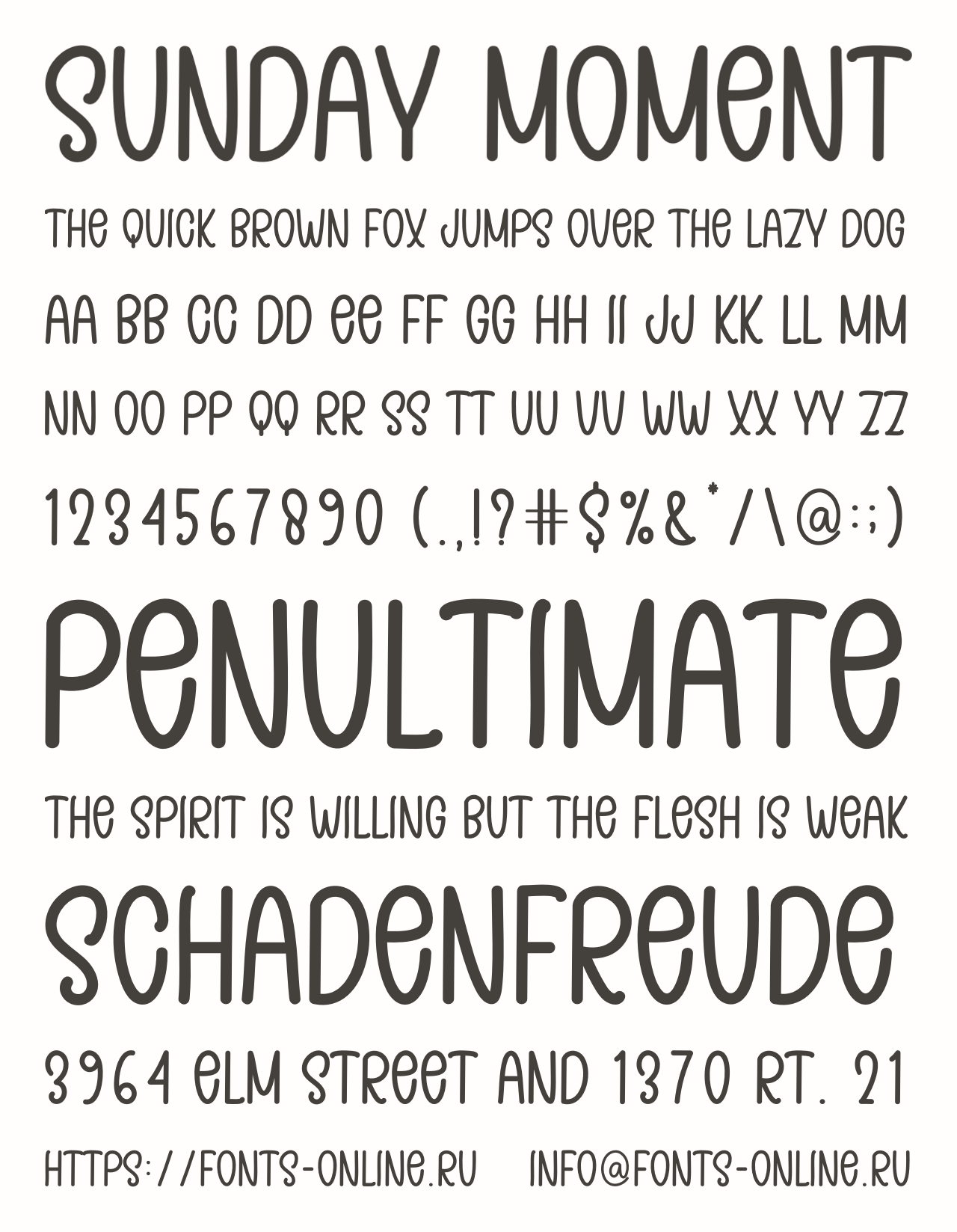 SUNDAY MOMENT

THE QUICK BROWN FOX JUMPS OVER THE LAZY DOG

AA BB CC DD EE FF GG HH II JJ KK LL MM

NN OO PP QQ RR SS TT UU VV WW XX YY ZZ

1234567890 (.,!?#$%&*/\@:;)

PENULTIMATE

THE SPIRIT IS WILLING BUT THE FLESH IS WEAK

SCHADENFREUDE

3964 ELM STREET AND 1370 RT. 21

HTTPS://FONTS-ONLINE.RU INFO@FONTS-ONLINE.RU